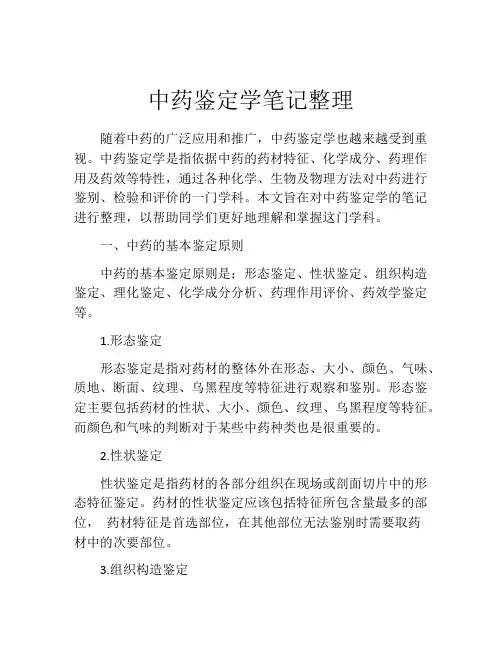 中药鉴定学笔记整理

随着中药的广泛应用和推广，中药鉴定学也越来越受到重视。中药鉴定学是指依据中药的药材特征、化学成分、药理作用及药效等特性，通过各种化学、生物及物理方法对中药进行鉴别、检验和评价的一门学科。本文旨在对中药鉴定学的笔记进行整理，以帮助同学们更好地理解和掌握这门学科。

一、中药的基本鉴定原则

中药的基本鉴定原则是：形态鉴定、性状鉴定、组织构造鉴定、理化鉴定、化学成分分析、药理作用评价、药效学鉴定等。

1.形态鉴定

形态鉴定是指对药材的整体外在形态、大小、颜色、气味、质地、断面、纹理、乌黑程度等特征进行观察和鉴别。形态鉴定主要包括药材的性状、大小、颜色、纹理、乌黑程度等特征。而颜色和气味的判断对于某些中药种类也是很重要的。

2.性状鉴定

性状鉴定是指药材的各部分组织在现场或剖面切片中的形态特征鉴定。药材的性状鉴定应该包括特征所包含量最多的部位， 药材特征是首选部位，在其他部位无法鉴别时需要取药材中的次要部位。

3.组织构造鉴定